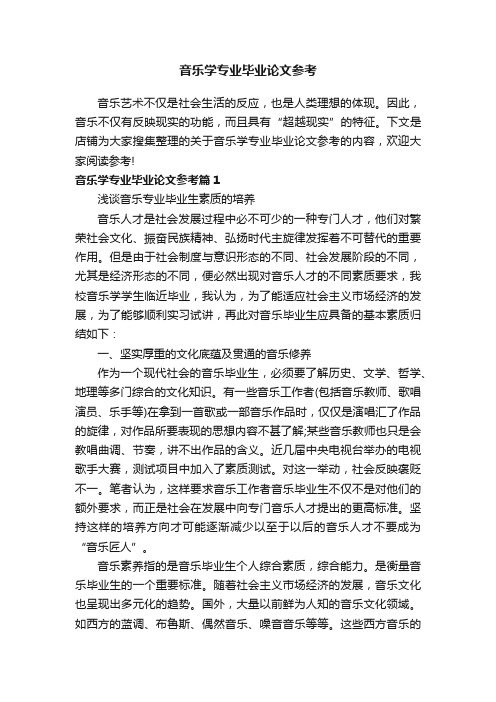 音乐学专业毕业论文参考

音乐艺术不仅是社会生活的反应，也是人类理想的体现。因此，音乐不仅有反映现实的功能，而且具有“超越现实”的特征。下文是店铺为大家搜集整理的关于音乐学专业毕业论文参考的内容，欢迎大家阅读参考!

音乐学专业毕业论文参考篇1

浅谈音乐专业毕业生素质的培养

音乐人才是社会发展过程中必不可少的一种专门人才，他们对繁荣社会文化、振奋民族精神、弘扬时代主旋律发挥着不可替代的重要作用。但是由于社会制度与意识形态的不同、社会发展阶段的不同，尤其是经济形态的不同，便必然出现对音乐人才的不同素质要求，我校音乐学学生临近毕业，我认为，为了能适应社会主义市场经济的发展，为了能够顺利实习试讲，再此对音乐毕业生应具备的基本素质归结如下：

一、坚实厚重的文化底蕴及贯通的音乐修养

作为一个现代社会的音乐毕业生，必须要了解历史、文学、哲学、地理等多门综合的文化知识。有一些音乐工作者(包括音乐教师、歌唱演员、乐手等)在拿到一首歌或一部音乐作品时，仅仅是演唱汇了作品的旋律，对作品所要表现的思想内容不甚了解;某些音乐教师也只是会教唱曲调、节奏，讲不出作品的含义。近几届中央电视台举办的电视歌手大赛，测试项目中加入了素质测试。对这一举动，社会反映褒贬不一。笔者认为，这样要求音乐工作者音乐毕业生不仅不是对他们的额外要求，而正是社会在发展中向专门音乐人才提出的更高标准。坚持这样的培养方向才可能逐渐减少以至于以后的音乐人才不要成为“音乐匠人”。

音乐素养指的是音乐毕业生个人综合素质，综合能力。是衡量音乐毕业生的一个重要标准。随着社会主义市场经济的发展，音乐文化也呈现出多元化的趋势。国外，大量以前鲜为人知的音乐文化领域。如西方的蓝调、布鲁斯、偶然音乐、噪音音乐等等。这些西方音乐的